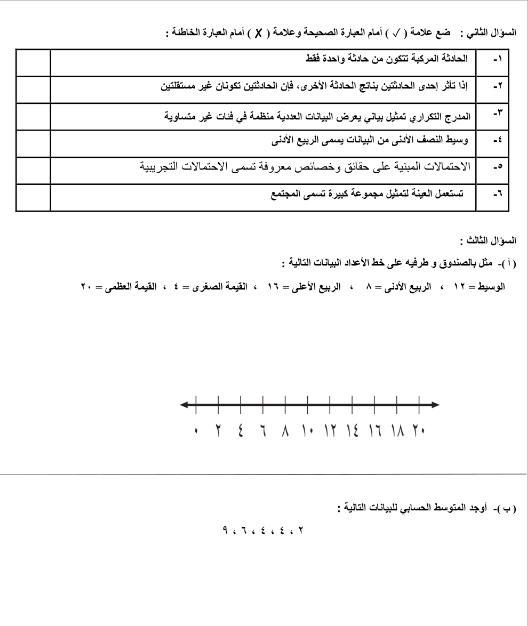 السؤال الثاني : ضع علامة ( ✓ ) أمام العبارة الصحيحة وعلامة ( X ) أمام العبارة الخاطئة :

| ١- | الحادثة المركبة تتكون من حادثة واحدة فقط | |
|---|---|---|
| ٢- | إذا تأثر إحدى الحادثتين بناتج الحادثة الأخرى، فإن الحادثتين تكونان غير مستقلتين | |
| ٣- | المدرج التكراري تمثيل بياني يعرض البيانات العددية منظمة في فئات غير متساوية | |
| ٤- | وسيط النصف الأدنى من البيانات يسمى الربيع الأدنى | |
| ٥- | الاحتمالات المبنية على حقائق وخصائص معروفة تسمى الاحتمالات التجريبية | |
| ٦- | تستعمل العينة لتمثيل مجموعة كبيرة تسمى المجتمع | |

السؤال الثالث :

( أ )- مثل بالصندوق و طرفيه على خط الأعداد البيانات التالية :

الوسيط = ١٢ ، الربيع الأدنى = ٨ ، الربيع الأعلى = ١٦ ، القيمة الصغرى = ٤ ، القيمة العظمى = ٢٠

٠ ٢ ٤ ٦ ٨ ١٠ ١٢ ١٤ ١٦ ١٨ ٢٠

( ب )- أوجد المتوسط الحسابي للبيانات التالية :

٢ ، ٤ ، ٤ ، ٦ ، ٩